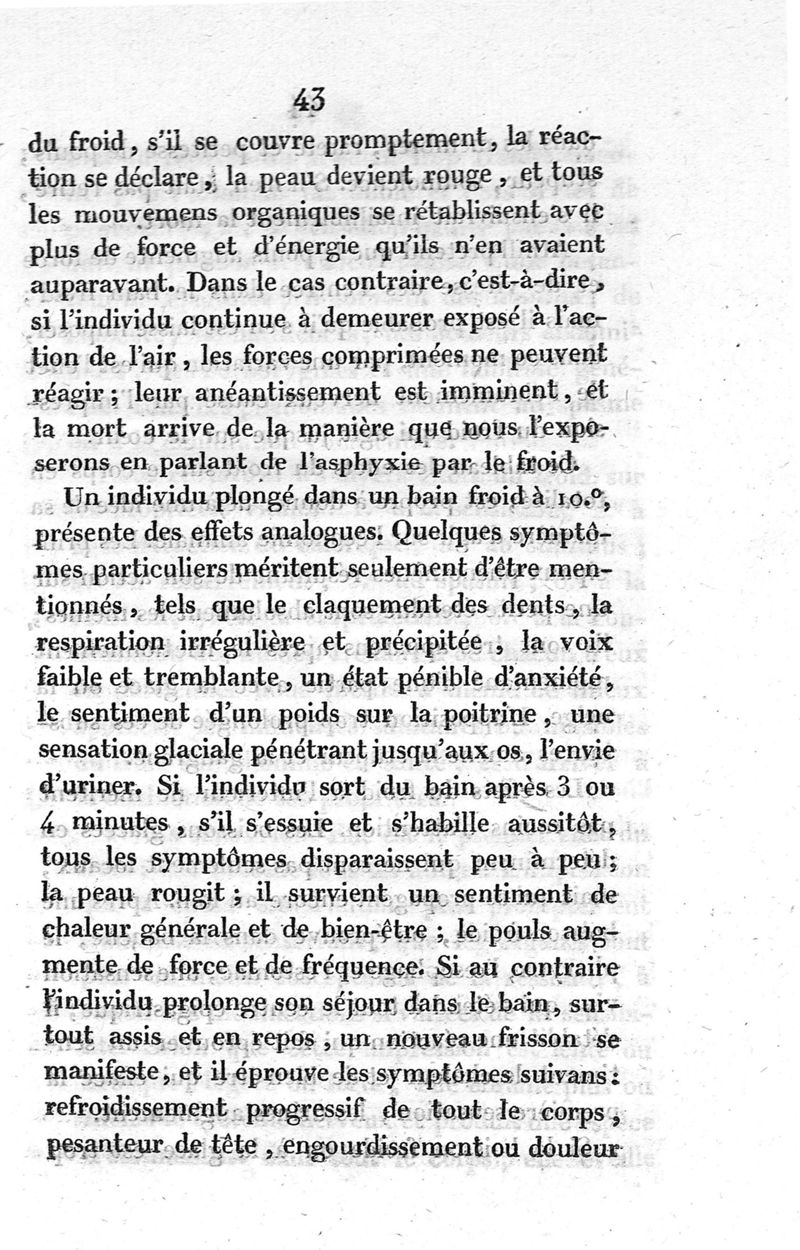 43

du froid, s'il se couvre promptement, la réaction se déclare, la peau devient rouge, et tous les mouvemens organiques se rétablissent avec plus de force et d'énergie qu'ils n'en avaient auparavant. Dans le cas contraire, c'est-à-dire, si l'individu continue à demeurer exposé à l'action de l'air, les forces comprimées ne peuvent réagir; leur anéantissement est imminent, et la mort arrive de la manière que nous l'exposerons en parlant de l'asphyxie par le froid.

Un individu plongé dans un bain froid à 10.°, présente des effets analogues. Quelques symptômes particuliers méritent seulement d'être mentionnés, tels que le claquement des dents, la respiration irrégulière et précipitée, la voix faible et tremblante, un état pénible d'anxiété, le sentiment d'un poids sur la poitrine, une sensation glaciale pénétrant jusqu'aux os, l'envie d'uriner. Si l'individu sort du bain après 3 ou 4 minutes, s'il s'essuie et s'habille aussitôt, tous les symptômes disparaissent peu à peu; la peau rougit; il survient un sentiment de chaleur générale et de bien-être; le pouls augmente de force et de fréquence. Si au contraire l'individu prolonge son séjour dans le bain, surtout assis et en repos, un nouveau frisson se manifeste, et il éprouve les symptômes suivans: refroidissement progressif de tout le corps, pesanteur de tête, engourdissement ou douleur